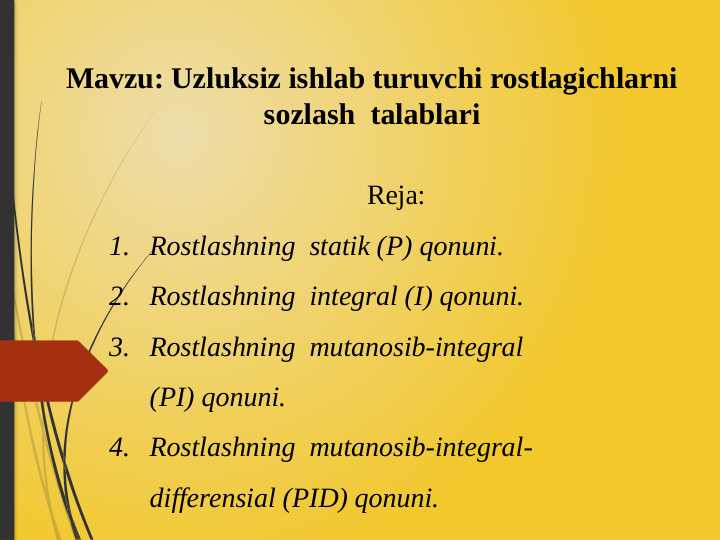 Mavzu: Uzluksiz ishlab turuvchi rostlagichlarni sozlash talablari

Reja:

1. Rostlashning statik (P) qonuni.
2. Rostlashning integral (I) qonuni.
3. Rostlashning mutanosib-integral (PI) qonuni.
4. Rostlashning mutanosib-integral-differensial (PID) qonuni.